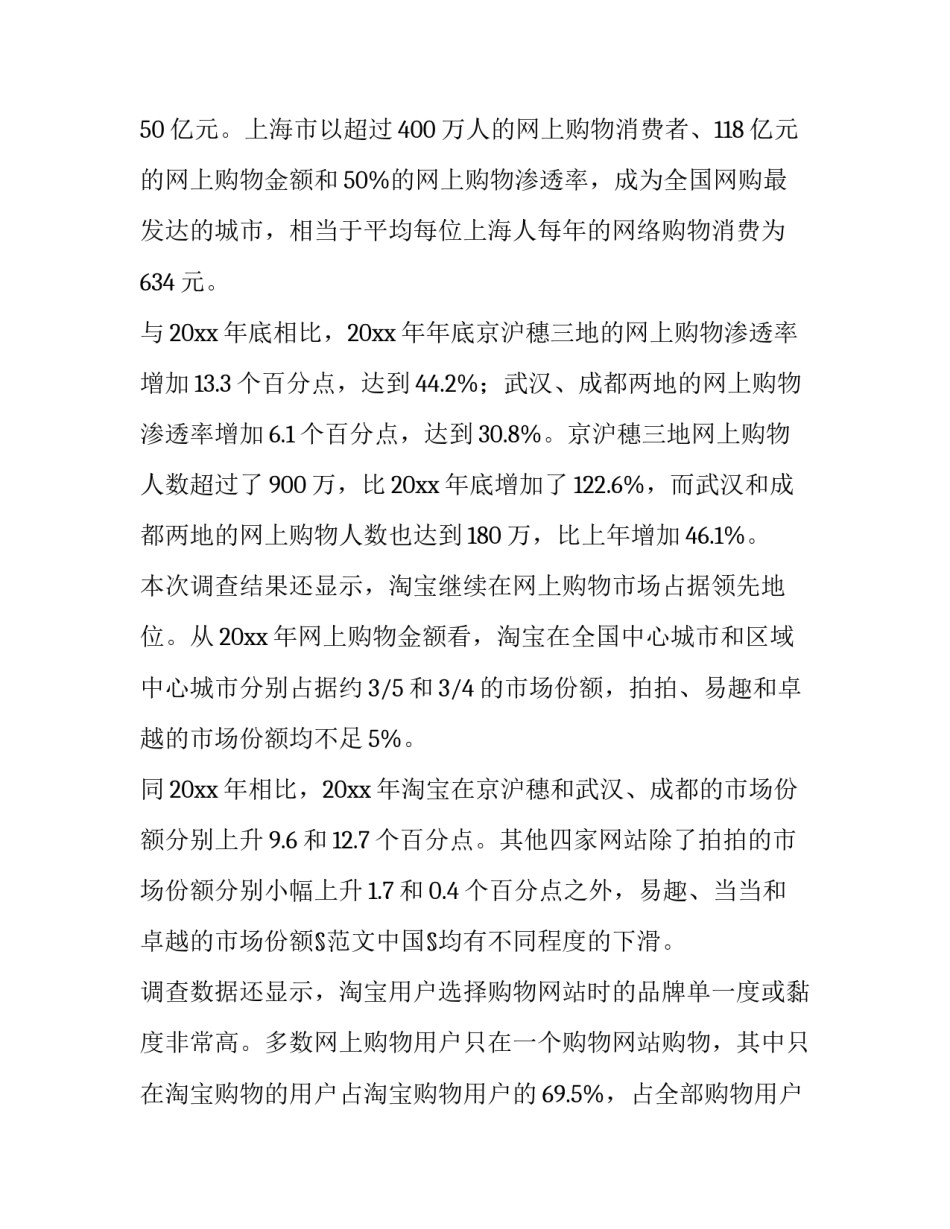 50 亿元。上海市以超过 400 万人的网上购物消费者、118 亿元的网上购物金额和 50%的网上购物渗透率，成为全国网购最发达的城市，相当于平均每位上海人每年的网络购物消费为 634 元。

与 20xx 年底相比，20xx 年年底京沪穗三地的网上购物渗透率增加 13.3 个百分点，达到 44.2%；武汉、成都两地的网上购物渗透率增加 6.1 个百分点，达到 30.8%。京沪穗三地网上购物人数超过了 900 万，比 20xx 年底增加了 122.6%，而武汉和成都两地的网上购物人数也达到 180 万，比上年增加 46.1%。

本次调查结果还显示，淘宝继续在网上购物市场占据领先地位。从 20xx 年网上购物金额看，淘宝在全国中心城市和区域中心城市分别占据约 3/5 和 3/4 的市场份额，拍拍、易趣和卓越的市场份额均不足 5%。

同 20xx 年相比，20xx 年淘宝在京沪穗和武汉、成都的市场份额分别上升 9.6 和 12.7 个百分点。其他四家网站除了拍拍的市场份额分别小幅上升 1.7 和 0.4 个百分点之外，易趣、当当和卓越的市场份额$范文中国$均有不同程度的下滑。

调查数据还显示，淘宝用户选择购物网站时的品牌单一度或黏度非常高。多数网上购物用户只在一个购物网站购物，其中只在淘宝购物的用户占淘宝购物用户的 69.5%，占全部购物用户